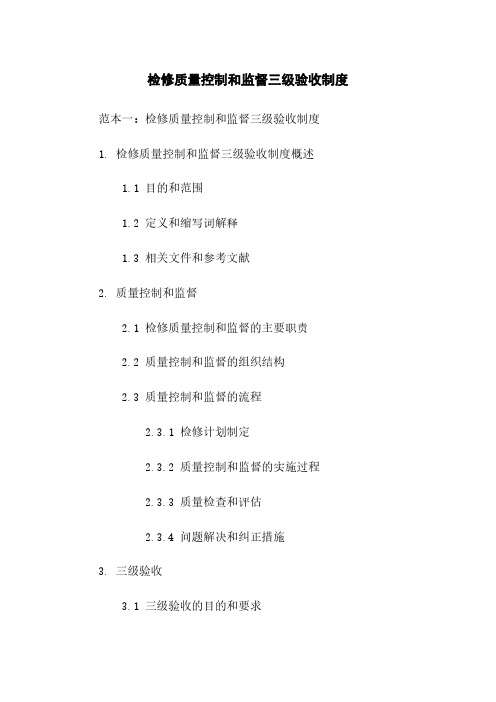 检修质量控制和监督三级验收制度

范本一：检修质量控制和监督三级验收制度

1. 检修质量控制和监督三级验收制度概述

1.1 目的和范围

1.2 定义和缩写词解释

1.3 相关文件和参考文献

2. 质量控制和监督

2.1 检修质量控制和监督的主要职责

2.2 质量控制和监督的组织结构

2.3 质量控制和监督的流程

2.3.1 检修计划制定

2.3.2 质量控制和监督的实施过程

2.3.3 质量检查和评估

2.3.4 问题解决和纠正措施

3. 三级验收

3.1 三级验收的目的和要求